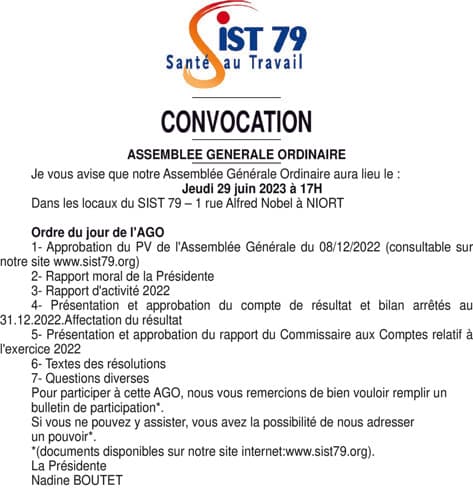 SIST 79
Santé au Travail

CONVOCATION

ASSEMBLEE GENERALE ORDINAIRE

Je vous avise que notre Assemblée Générale Ordinaire aura lieu le :
Jeudi 29 juin 2023 à 17H
Dans les locaux du SIST 79 – 1 rue Alfred Nobel à NIORT

Ordre du jour de l'AGO
1- Approbation du PV de l'Assemblée Générale du 08/12/2022 (consultable sur notre site www.sist79.org)
2- Rapport moral de la Présidente
3- Rapport d'activité 2022
4- Présentation et approbation du compte de résultat et bilan arrêtés au 31.12.2022.Affectation du résultat
5- Présentation et approbation du rapport du Commissaire aux Comptes relatif à l'exercice 2022
6- Textes des résolutions
7- Questions diverses
Pour participer à cette AGO, nous vous remercions de bien vouloir remplir un bulletin de participation*.
Si vous ne pouvez y assister, vous avez la possibilité de nous adresser un pouvoir*.
*(documents disponibles sur notre site internet:www.sist79.org).
La Présidente
Nadine BOUTET